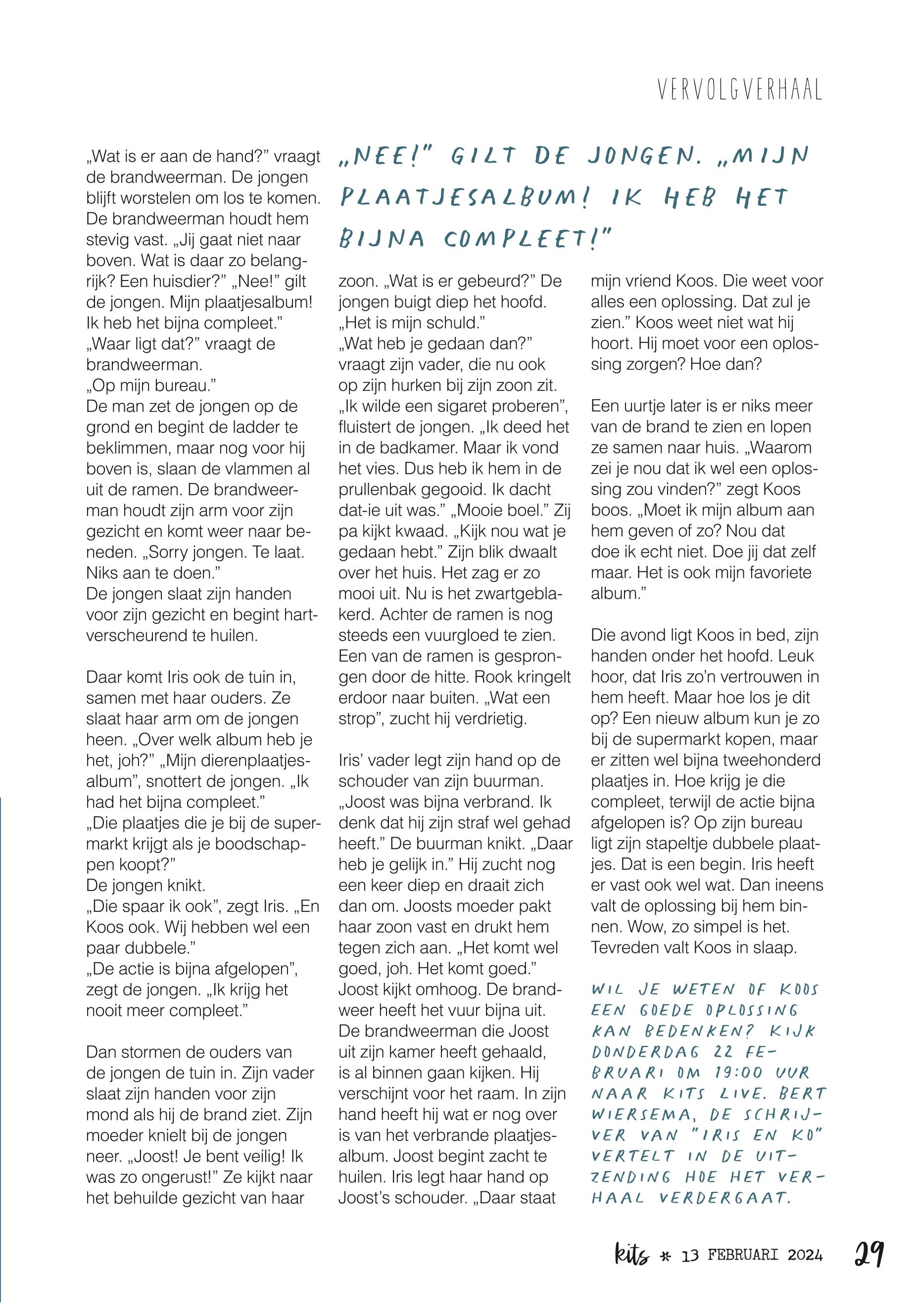 VERVOLGVERHAAL

„Wat is er aan de hand?" vraagt de brandweerman. De jongen blijft worstelen om los te komen. De brandweerman houdt hem stevig vast. „Jij gaat niet naar boven. Wat is daar zo belangrijk? Een huisdier?" „Nee!" gilt de jongen. Mijn plaatjesalbum! Ik heb het bijna compleet."
„Waar ligt dat?" vraagt de brandweerman.
„Op mijn bureau."
De man zet de jongen op de grond en begint de ladder te beklimmen, maar nog voor hij boven is, slaan de vlammen al uit de ramen. De brandweerman houdt zijn arm voor zijn gezicht en komt weer naar beneden. „Sorry jongen. Te laat. Niks aan te doen."
De jongen slaat zijn handen voor zijn gezicht en begint hartverscheurend te huilen.

Daar komt Iris ook de tuin in, samen met haar ouders. Ze slaat haar arm om de jongen heen. „Over welk album heb je het, joh?" „Mijn dierenplaatjesalbum", snottert de jongen. „Ik had het bijna compleet."
„Die plaatjes die je bij de supermarkt krijgt als je boodschappen koopt?"
De jongen knikt.
„Die spaar ik ook", zegt Iris. „En Koos ook. Wij hebben wel een paar dubbele."
„De actie is bijna afgelopen", zegt de jongen. „Ik krijg het nooit meer compleet."

Dan stormen de ouders van de jongen de tuin in. Zijn vader slaat zijn handen voor zijn mond als hij de brand ziet. Zijn moeder knielt bij de jongen neer. „Joost! Je bent veilig! Ik was zo ongerust!" Ze kijkt naar het behuilde gezicht van haar

„NEE!" GILT DE JONGEN. „MIJN PLAATJESALBUM! IK HEB HET BIJNA COMPLEET!"

zoon. „Wat is er gebeurd?" De jongen buigt diep het hoofd. „Het is mijn schuld."
„Wat heb je gedaan dan?" vraagt zijn vader, die nu ook op zijn hurken bij zijn zoon zit. „Ik wilde een sigaret proberen", fluistert de jongen. „Ik deed het in de badkamer. Maar ik vond het vies. Dus heb ik hem in de prullenbak gegooid. Ik dacht dat-ie uit was." „Mooie boel." Zij pa kijkt kwaad. „Kijk nou wat je gedaan hebt." Zijn blik dwaalt over het huis. Het zag er zo mooi uit. Nu is het zwartgeblakerd. Achter de ramen is nog steeds een vuurgloed te zien. Een van de ramen is gesprongen door de hitte. Rook kringelt erdoor naar buiten. „Wat een strop", zucht hij verdrietig.

Iris' vader legt zijn hand op de schouder van zijn buurman. „Joost was bijna verbrand. Ik denk dat hij zijn straf wel gehad heeft." De buurman knikt. „Daar heb je gelijk in." Hij zucht nog een keer diep en draait zich dan om. Joosts moeder pakt haar zoon vast en drukt hem tegen zich aan. „Het komt wel goed, joh. Het komt goed." Joost kijkt omhoog. De brandweer heeft het vuur bijna uit. De brandweerman die Joost uit zijn kamer heeft gehaald, is al binnen gaan kijken. Hij verschijnt voor het raam. In zijn hand heeft hij wat er nog over is van het verbrande plaatjesalbum. Joost begint zacht te huilen. Iris legt haar hand op Joost's schouder. „Daar staat

mijn vriend Koos. Die weet voor alles een oplossing. Dat zul je zien." Koos weet niet wat hij hoort. Hij moet voor een oplossing zorgen? Hoe dan?

Een uurtje later is er niks meer van de brand te zien en lopen ze samen naar huis. „Waarom zei je nou dat ik wel een oplossing zou vinden?" zegt Koos boos. „Moet ik mijn album aan hem geven of zo? Nou dat doe ik echt niet. Doe jij dat zelf maar. Het is ook mijn favoriete album."

Die avond ligt Koos in bed, zijn handen onder het hoofd. Leuk hoor, dat Iris zo'n vertrouwen in hem heeft. Maar hoe los je dit op? Een nieuw album kun je zo bij de supermarkt kopen, maar er zitten wel bijna tweehonderd plaatjes in. Hoe krijg je die compleet, terwijl de actie bijna afgelopen is? Op zijn bureau ligt zijn stapeltje dubbele plaatjes. Dat is een begin. Iris heeft er vast ook wel wat. Dan ineens valt de oplossing bij hem binnen. Wow, zo simpel is het. Tevreden valt Koos in slaap.

WIL JE WETEN OF KOOS EEN GOEDE OPLOSSING KAN BEDENKEN? KIJK DONDERDAG 22 FEBRUARI OM 19:00 UUR NAAR KITS LIVE. BERT WIERSEMA, DE SCHRIJVER VAN "IRIS EN KO" VERTELT IN DE UITZENDING HOE HET VERHAAL VERDERGAAT.

kits * 13 FEBRUARI 2024 29